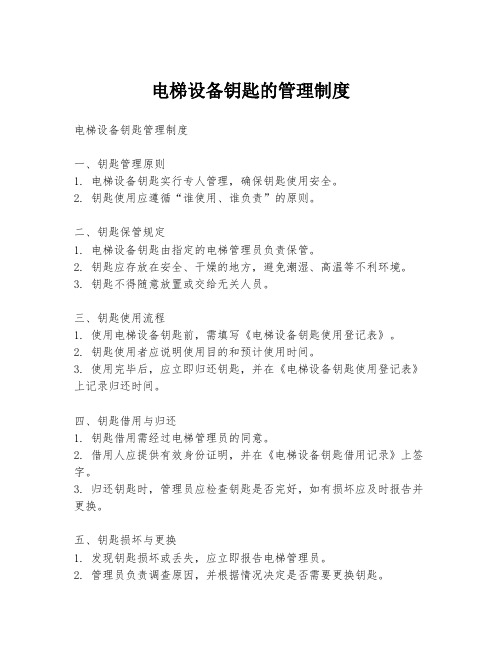 电梯设备钥匙的管理制度

电梯设备钥匙管理制度

一、钥匙管理原则
1. 电梯设备钥匙实行专人管理，确保钥匙使用安全。
2. 钥匙使用应遵循“谁使用、谁负责”的原则。

二、钥匙保管规定
1. 电梯设备钥匙由指定的电梯管理员负责保管。
2. 钥匙应存放在安全、干燥的地方，避免潮湿、高温等不利环境。
3. 钥匙不得随意放置或交给无关人员。

三、钥匙使用流程
1. 使用电梯设备钥匙前，需填写《电梯设备钥匙使用登记表》。
2. 钥匙使用者应说明使用目的和预计使用时间。
3. 使用完毕后，应立即归还钥匙，并在《电梯设备钥匙使用登记表》上记录归还时间。

四、钥匙借用与归还
1. 钥匙借用需经过电梯管理员的同意。
2. 借用人应提供有效身份证明，并在《电梯设备钥匙借用记录》上签字。
3. 归还钥匙时，管理员应检查钥匙是否完好，如有损坏应及时报告并更换。

五、钥匙损坏与更换
1. 发现钥匙损坏或丢失，应立即报告电梯管理员。
2. 管理员负责调查原因，并根据情况决定是否需要更换钥匙。